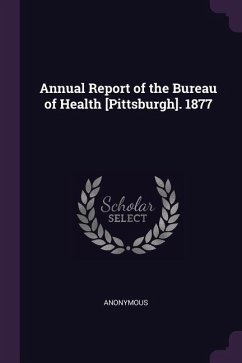 Annual Report of the Bureau of Health [Pittsburgh]. 1877

Scholar SELECT

ANONYMOUS